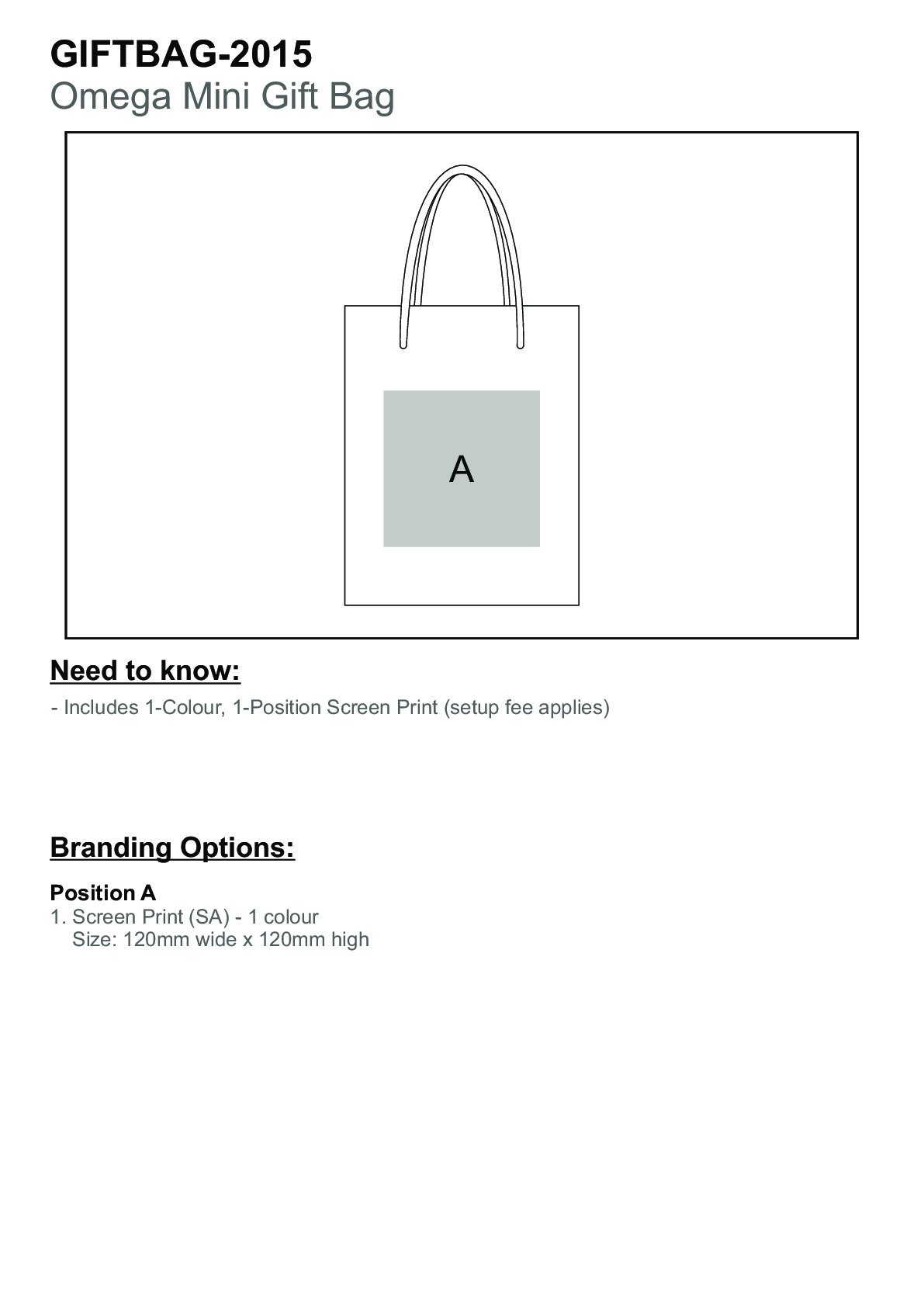 GIFTBAG-2015
Omega Mini Gift Bag

A

Need to know:

- Includes 1-Colour, 1-Position Screen Print (setup fee applies)

Branding Options:

Position A
1. Screen Print (SA) - 1 colour
Size: 120mm wide x 120mm high